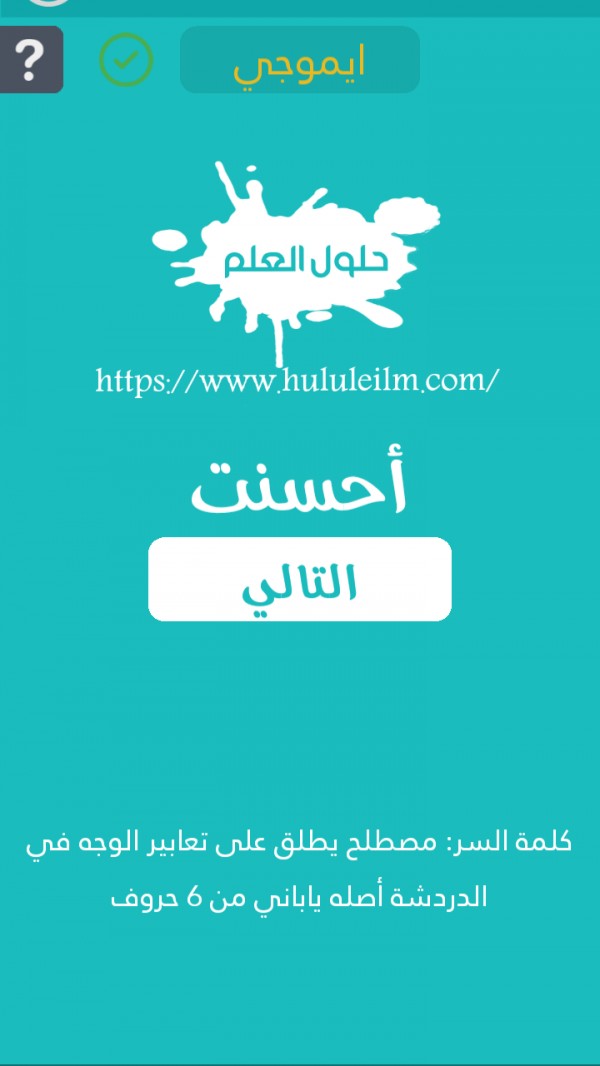 ?

ايموجي

حلول العلم

https://www.hululeilm.com/

أحسنت

التالي

كلمة السر: مصطلح يطلق على تعابير الوجه في الدردشة أصله ياباني من 6 حروف